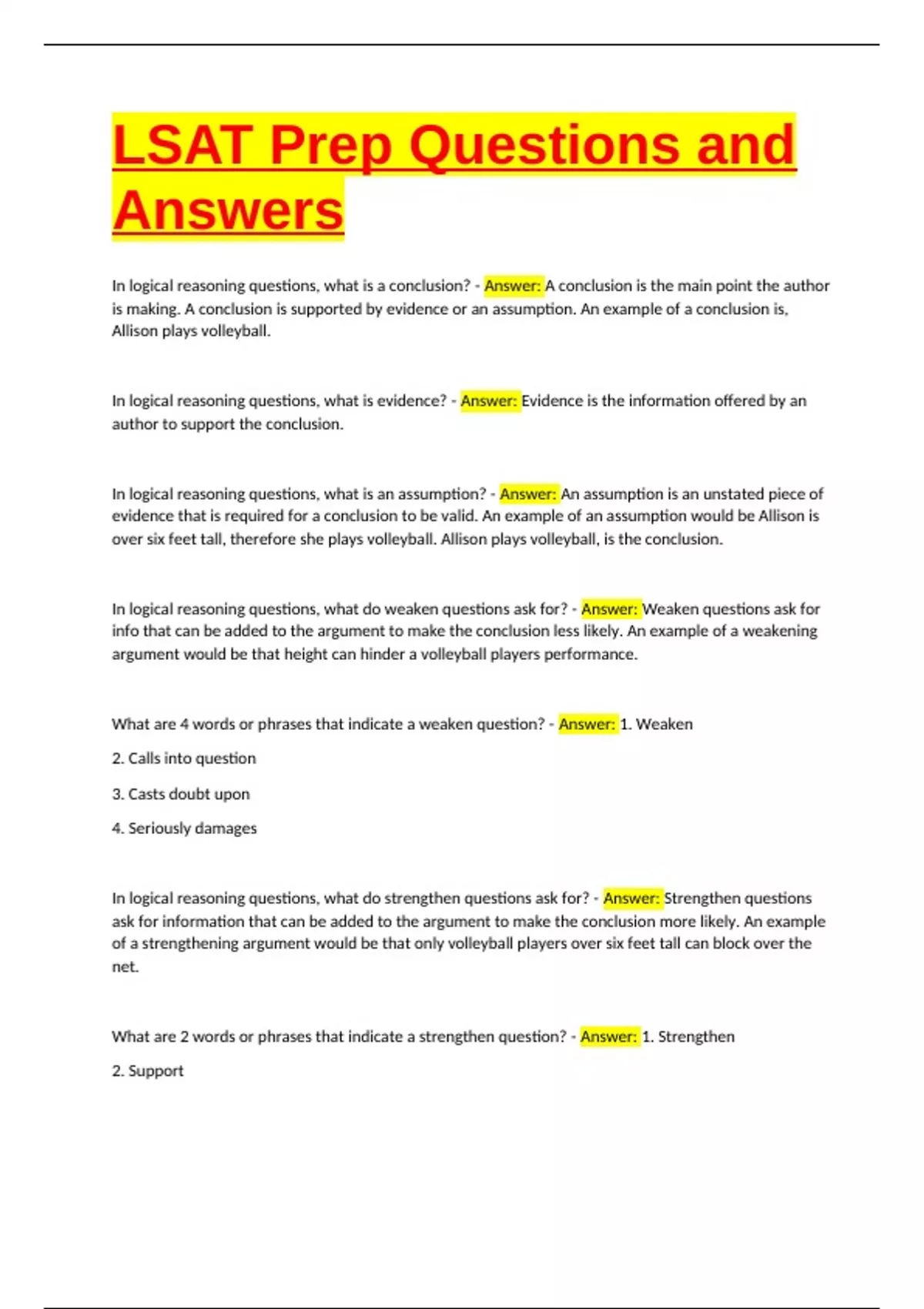 LSAT Prep Questions and Answers

In logical reasoning questions, what is a conclusion? - Answer: A conclusion is the main point the author is making. A conclusion is supported by evidence or an assumption. An example of a conclusion is, Allison plays volleyball.

In logical reasoning questions, what is evidence? - Answer: Evidence is the information offered by an author to support the conclusion.

In logical reasoning questions, what is an assumption? - Answer: An assumption is an unstated piece of evidence that is required for a conclusion to be valid. An example of an assumption would be Allison is over six feet tall, therefore she plays volleyball. Allison plays volleyball, is the conclusion.

In logical reasoning questions, what do weaken questions ask for? - Answer: Weaken questions ask for info that can be added to the argument to make the conclusion less likely. An example of a weakening argument would be that height can hinder a volleyball players performance.

What are 4 words or phrases that indicate a weaken question? - Answer: 1. Weaken

2. Calls into question

3. Casts doubt upon

4. Seriously damages

In logical reasoning questions, what do strengthen questions ask for? - Answer: Strengthen questions ask for information that can be added to the argument to make the conclusion more likely. An example of a strengthening argument would be that only volleyball players over six feet tall can block over the net.

What are 2 words or phrases that indicate a strengthen question? - Answer: 1. Strengthen

2. Support